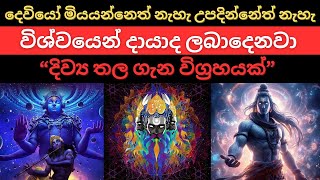 දෙවියෝ මියයන්නෙත් නැහැ උපදින්නේත් නැහැ

විශ්වයෙන් දායාද ලබාදෙනවා

“දිව්‍ය තල ගැන විග්‍රහයක්”